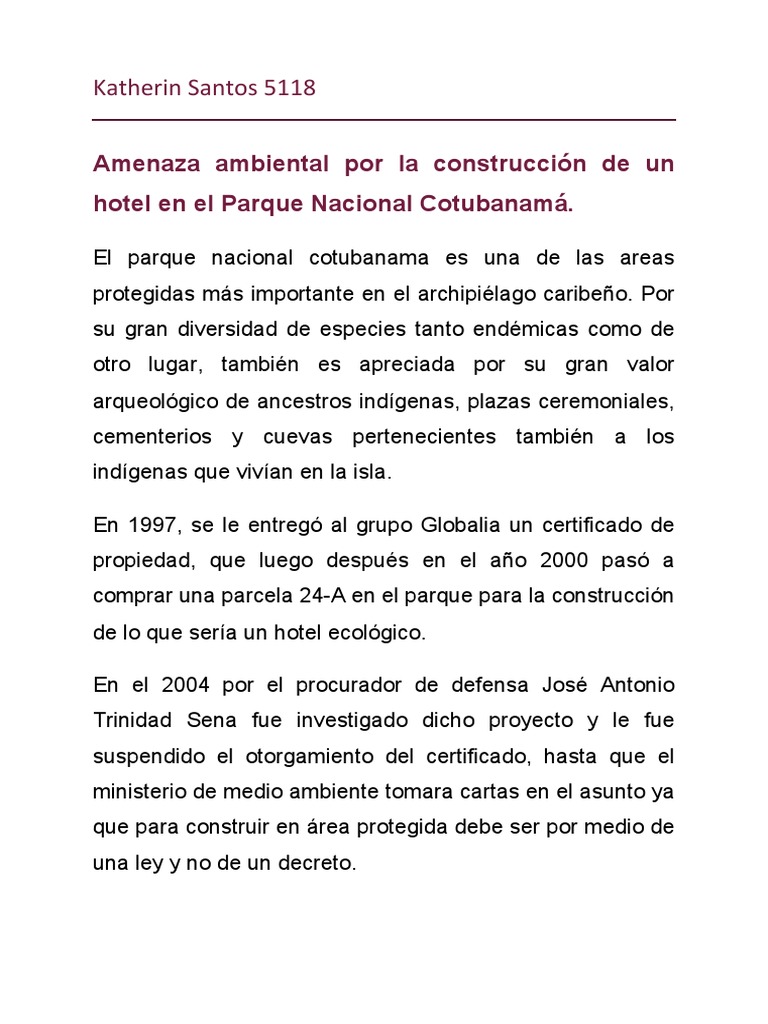 Katherin Santos 5118

Amenaza ambiental por la construcción de un hotel en el Parque Nacional Cotubanamá.

El parque nacional cotubanama es una de las areas protegidas más importante en el archipiélago caribeño. Por su gran diversidad de especies tanto endémicas como de otro lugar, también es apreciada por su gran valor arqueológico de ancestros indígenas, plazas ceremoniales, cementerios y cuevas pertenecientes también a los indígenas que vivían en la isla.

En 1997, se le entregó al grupo Globalia un certificado de propiedad, que luego después en el año 2000 pasó a comprar una parcela 24-A en el parque para la construcción de lo que sería un hotel ecológico.

En el 2004 por el procurador de defensa José Antonio Trinidad Sena fue investigado dicho proyecto y le fue suspendido el otorgamiento del certificado, hasta que el ministerio de medio ambiente tomara cartas en el asunto ya que para construir en área protegida debe ser por medio de una ley y no de un decreto.